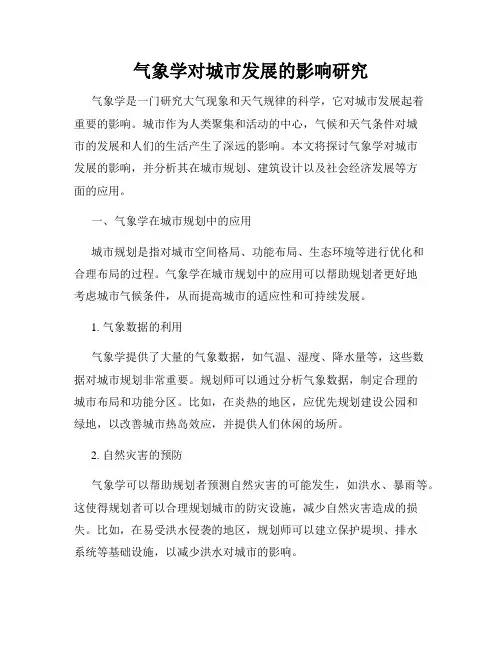 气象学对城市发展的影响研究

气象学是一门研究大气现象和天气规律的科学，它对城市发展起着重要的影响。城市作为人类聚集和活动的中心，气候和天气条件对城市的发展和人们的生活产生了深远的影响。本文将探讨气象学对城市发展的影响，并分析其在城市规划、建筑设计以及社会经济发展等方面的应用。

一、气象学在城市规划中的应用

城市规划是指对城市空间格局、功能布局、生态环境等进行优化和合理布局的过程。气象学在城市规划中的应用可以帮助规划者更好地考虑城市气候条件，从而提高城市的适应性和可持续发展。

1. 气象数据的利用

气象学提供了大量的气象数据，如气温、湿度、降水量等，这些数据对城市规划非常重要。规划师可以通过分析气象数据，制定合理的城市布局和功能分区。比如，在炎热的地区，应优先规划建设公园和绿地，以改善城市热岛效应，并提供人们休闲的场所。

2. 自然灾害的预防

气象学可以帮助规划者预测自然灾害的可能发生，如洪水、暴雨等。这使得规划者可以合理规划城市的防灾设施，减少自然灾害造成的损失。比如，在易受洪水侵袭的地区，规划师可以建立保护堤坝、排水系统等基础设施，以减少洪水对城市的影响。